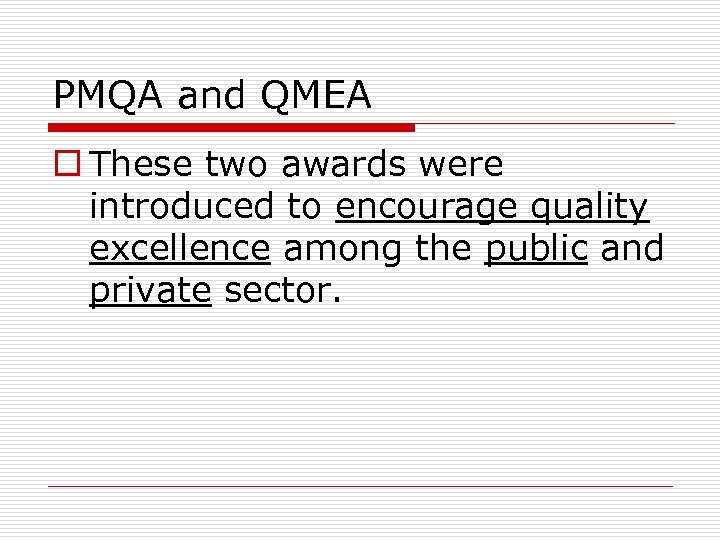 PMQA and QMEA

These two awards were introduced to encourage quality excellence among the public and private sector.